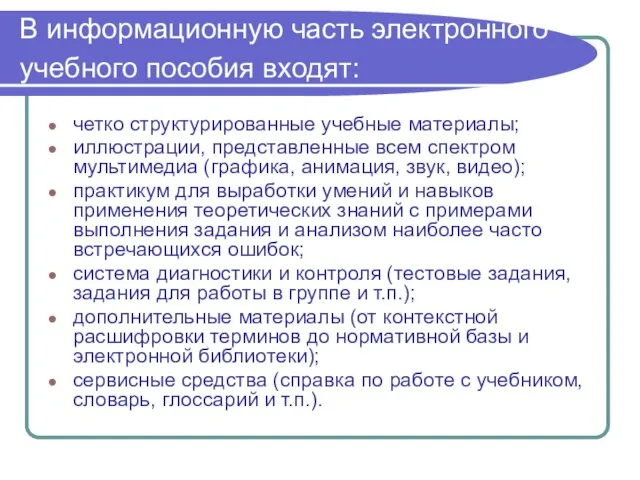 В информационную часть электронного учебного пособия входят:

- четко структурированные учебные материалы;
- иллюстрации, представленные всем спектром мультимедиа (графика, анимация, звук, видео);
- практикум для выработки умений и навыков применения теоретических знаний с примерами выполнения задания и анализом наиболее часто встречающихся ошибок;
- система диагностики и контроля (тестовые задания, задания для работы в группе и т.п.);
- дополнительные материалы (от контекстной расшифровки терминов до нормативной базы и электронной библиотеки);
- сервисные средства (справка по работе с учебником, словарь, глоссарий и т.п.).